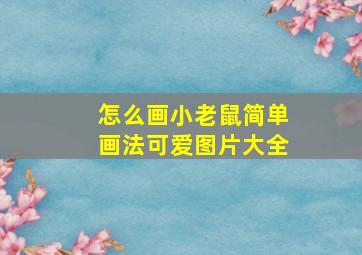 怎么画小老鼠简单画法可爱图片大全